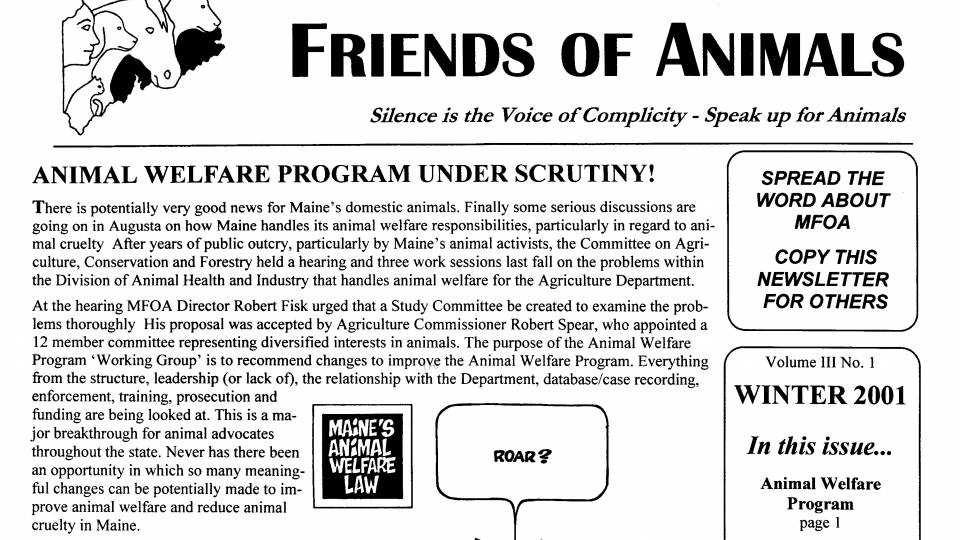 FRIENDS OF ANIMALS

Silence is the Voice of Complicity - Speak up for Animals

ANIMAL WELFARE PROGRAM UNDER SCRUTINY!

There is potentially very good news for Maine's domestic animals. Finally some serious discussions are going on in Augusta on how Maine handles its animal welfare responsibilities, particularly in regard to animal cruelty After years of public outcry, particularly by Maine's animal activists, the Committee on Agriculture, Conservation and Forestry held a hearing and three work sessions last fall on the problems within the Division of Animal Health and Industry that handles animal welfare for the Agriculture Department.

At the hearing MFOA Director Robert Fisk urged that a Study Committee be created to examine the problems thoroughly His proposal was accepted by Agriculture Commissioner Robert Spear, who appointed a 12 member committee representing diversified interests in animals. The purpose of the Animal Welfare Program 'Working Group' is to recommend changes to improve the Animal Welfare Program. Everything from the structure, leadership (or lack of), the relationship with the Department, database/case recording, enforcement, training, prosecution and funding are being looked at. This is a major breakthrough for animal advocates throughout the state. Never has there been an opportunity in which so many meaningful changes can be potentially made to improve animal welfare and reduce animal cruelty in Maine.

MAINE'S ANIMAL WELFARE LAW

ROAR?

SPREAD THE WORD ABOUT MFOA

COPY THIS NEWSLETTER FOR OTHERS

Volume III No. 1

WINTER 2001

In this issue...

Animal Welfare Program
page 1